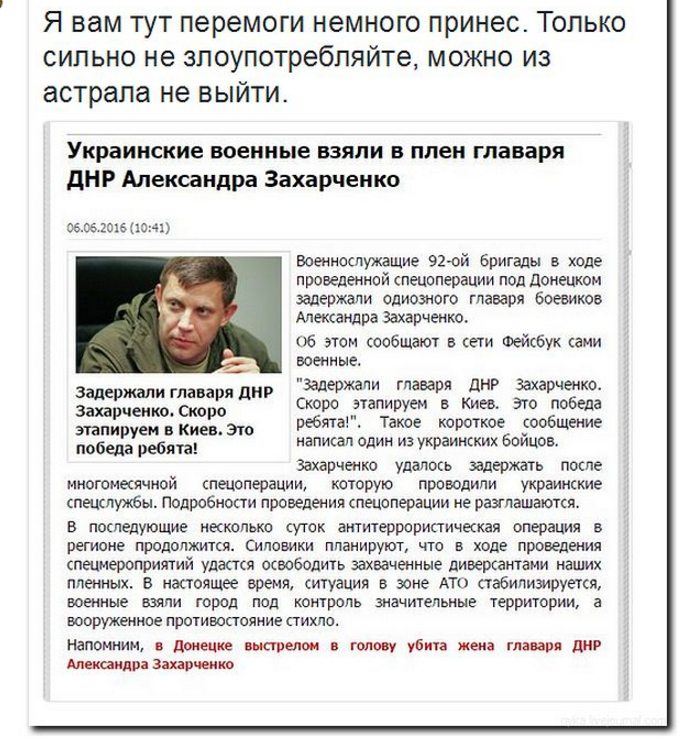 Я вам тут перемоги немного принес. Только сильно не злоупотребляйте, можно из астрала не выйти.

Украинские военные взяли в плен главаря ДНР Александра Захарченко

06.06.2016 (10:41)

Задержали главаря ДНР Захарченко. Скоро этапируем в Киев. Это победа ребята!

Военнослужащие 92-ой бригады в ходе проведенной спецоперации под Донецком задержали одиозного главаря боевиков Александра Захарченко.

Об этом сообщают в сети Фейсбук сами военные.

"Задержали главаря ДНР Захарченко. Скоро этапируем в Киев. Это победа ребята!". Такое короткое сообщение написал один из украинских бойцов.

Захарченко удалось задержать после многомесячной спецоперации, которую проводили украинские спецслужбы. Подробности проведения спецоперации не разглашаются.

В последующие несколько суток антитеррористическая операция в регионе продолжится. Силовики планируют, что в ходе проведения спецмероприятий удастся освободить захваченные диверсантами наших пленных. В настоящее время, ситуация в зоне АТО стабилизируется, военные взяли город под контроль значительные территории, а вооруженное противостояние стихло.

Напомним, в Донецке выстрелом в голову убита жена главаря ДНР Александра Захарченко

nyka.livejournal.com